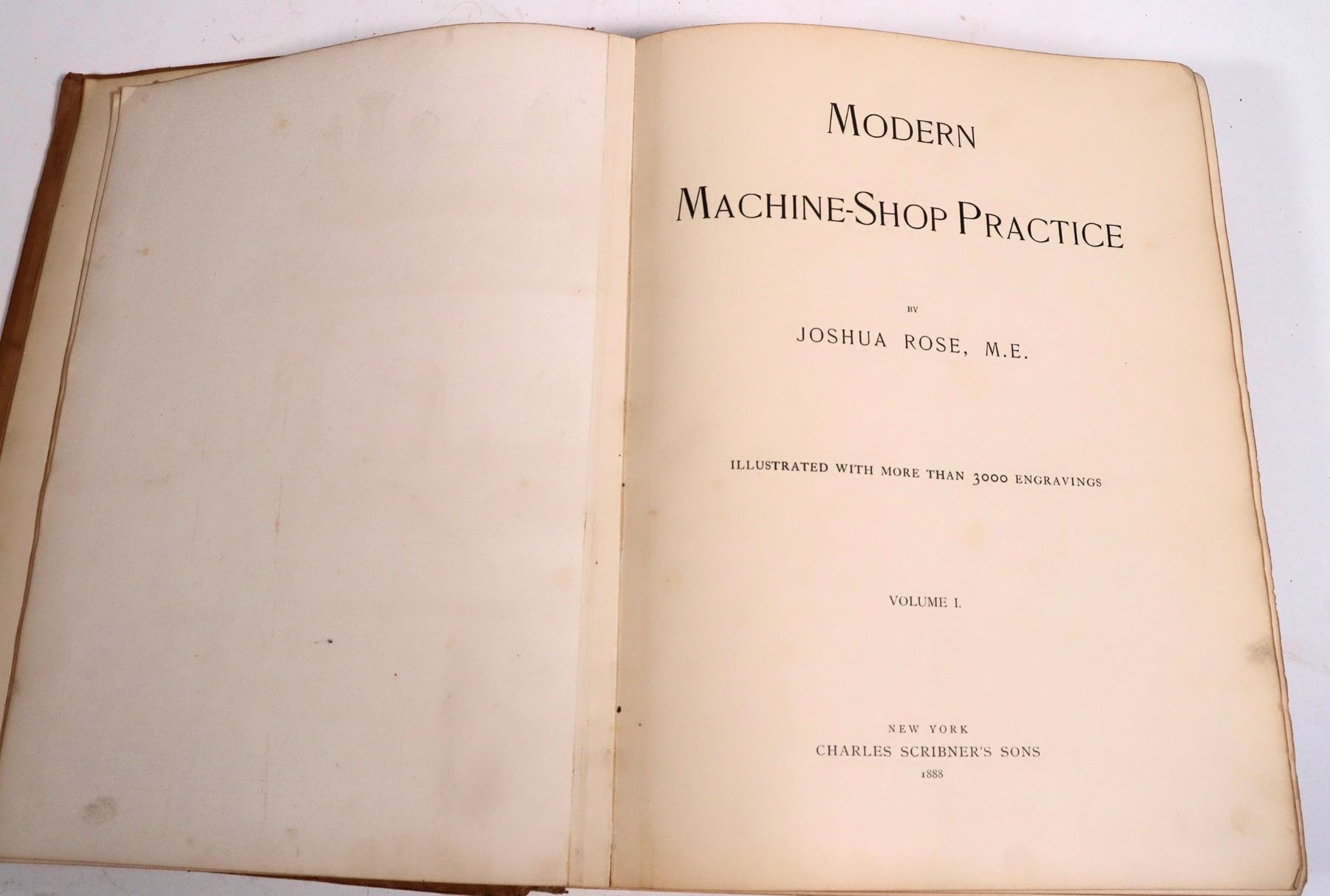 MODERN

MACHINE-SHOP PRACTICE

BY

JOSHUA ROSE, M.E.

ILLUSTRATED WITH MORE THAN 3000 ENGRAVINGS

VOLUME I.

NEW YORK
CHARLES SCRIBNER'S SONS
1888